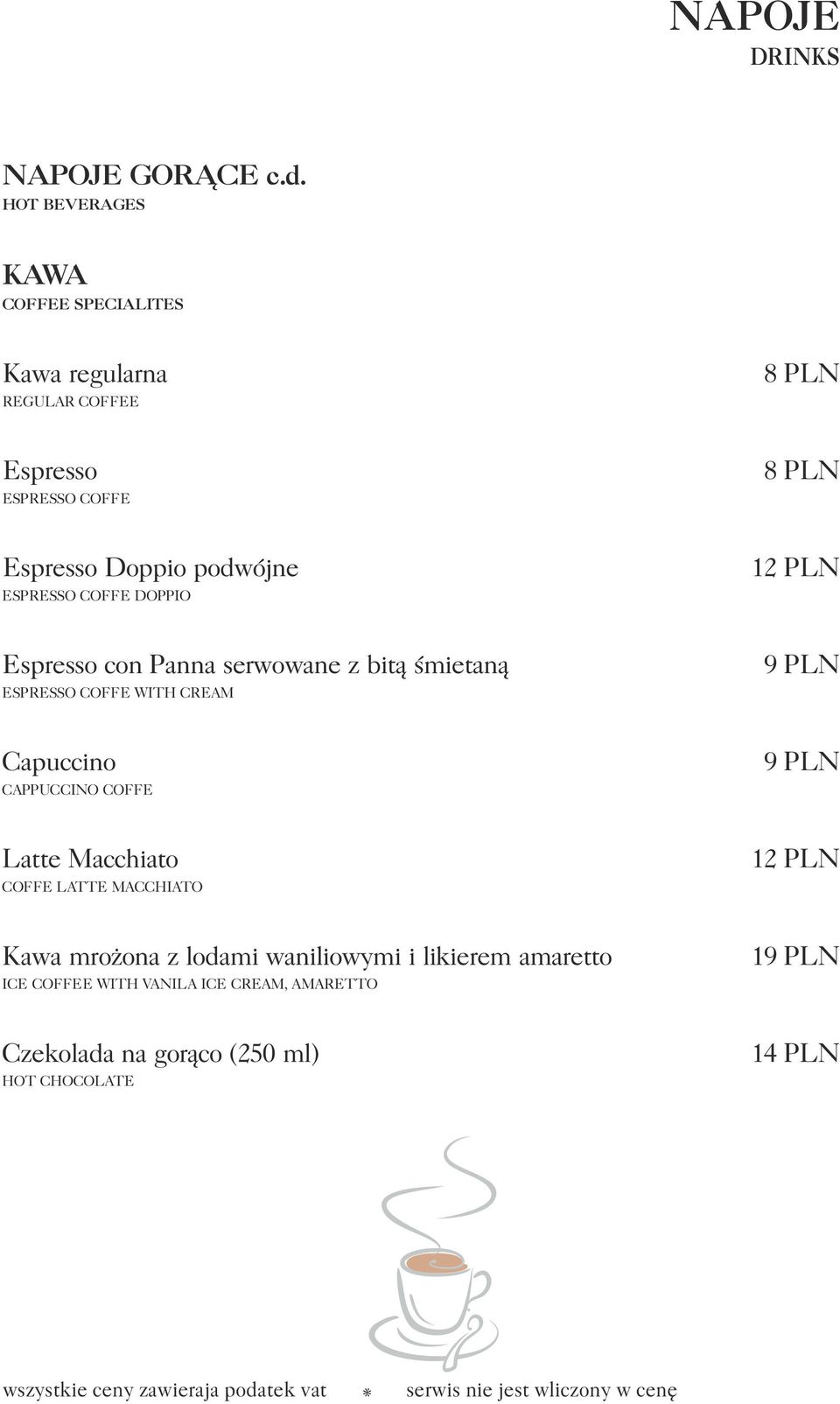 NAPOJE
DRINKS

NAPOJE GORĄCE c.d.
HOT BEVERAGES

KAWA
COFFEE SPECIALITES

Kawa regularna 8 PLN
REGULAR COFFEE

Espresso 8 PLN
ESPRESSO COFFE

Espresso Doppio podwójne 12 PLN
ESPRESSO COFFE DOPPIO

Espresso con Panna serwowane z bitą śmietaną 9 PLN
ESPRESSO COFFE WITH CREAM

Capuccino 9 PLN
CAPPUCCINO COFFE

Latte Macchiato 12 PLN
COFFE LATTE MACCHIATO

Kawa mrożona z lodami waniliowymi i likierem amaretto 19 PLN
ICE COFFEE WITH VANILA ICE CREAM, AMARETTO

Czekolada na gorąco (250 ml) 14 PLN
HOT CHOCOLATE

wszystkie ceny zawieraja podatek vat * serwis nie jest wliczony w cenę